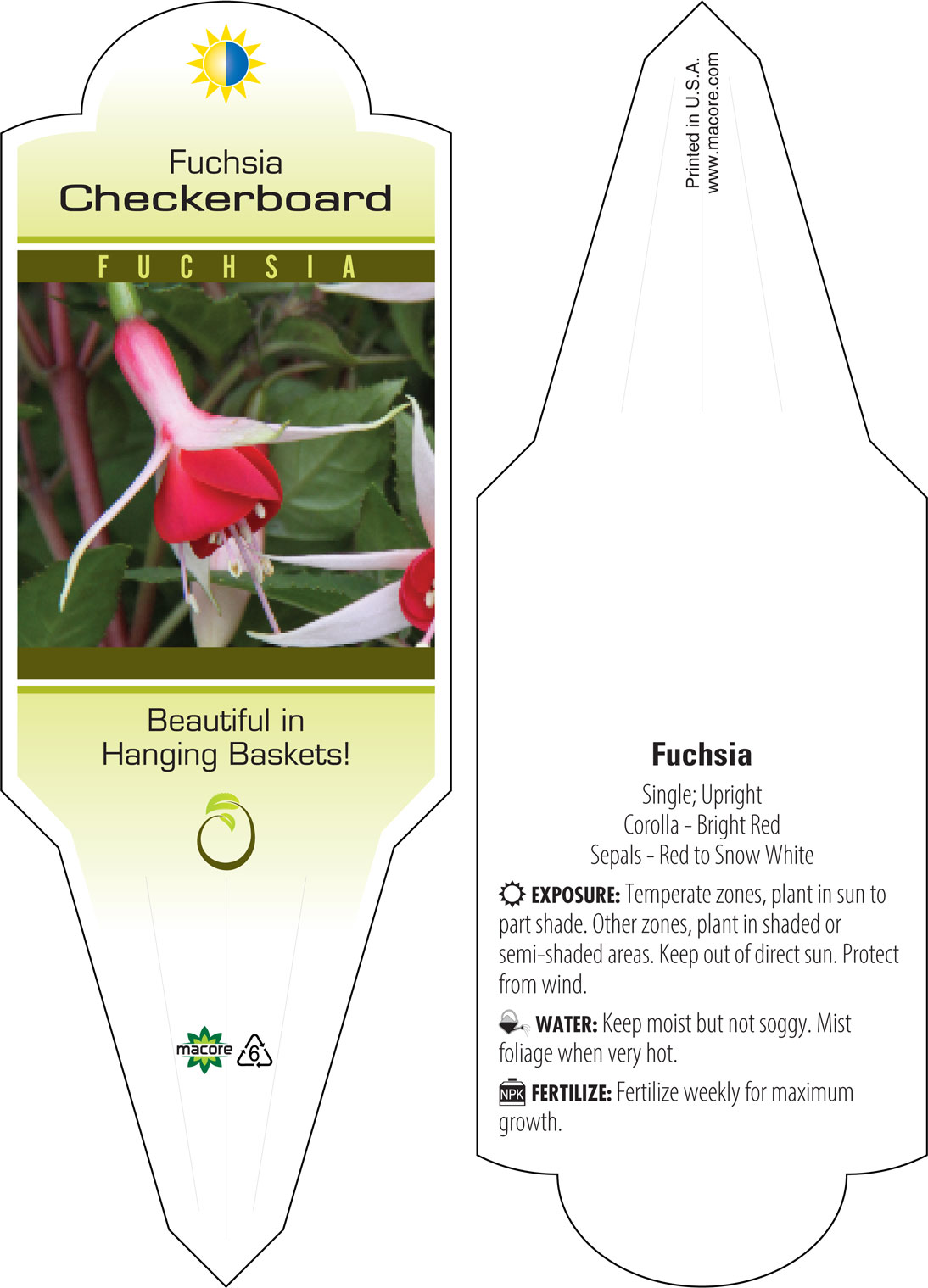 Fuchsia
Checkerboard

FUCHSIA

Beautiful in Hanging Baskets!

macore 6

Printed in U.S.A.
www.macore.com

Fuchsia

Single; Upright
Corolla - Bright Red
Sepals - Red to Snow White

EXPOSURE: Temperate zones, plant in sun to part shade. Other zones, plant in shaded or semi-shaded areas. Keep out of direct sun. Protect from wind.

WATER: Keep moist but not soggy. Mist foliage when very hot.

NPK FERTILIZE: Fertilize weekly for maximum growth.